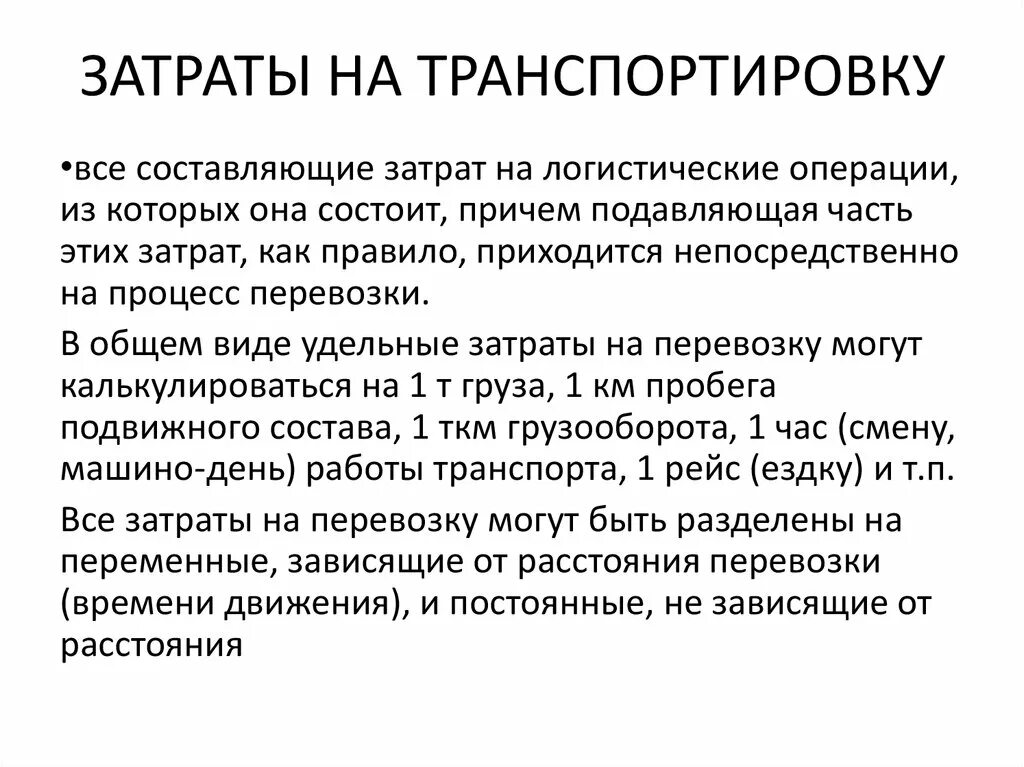 ЗАТРАТЫ НА ТРАНСПОРТИРОВКУ

•все составляющие затрат на логистические операции, из которых она состоит, причем подавляющая часть этих затрат, как правило, приходится непосредственно на процесс перевозки.

В общем виде удельные затраты на перевозку могут калькулироваться на 1 т груза, 1 км пробега подвижного состава, 1 ткм грузооборота, 1 час (смену, машино-день) работы транспорта, 1 рейс (ездку) и т.п.

Все затраты на перевозку могут быть разделены на переменные, зависящие от расстояния перевозки (времени движения), и постоянные, не зависящие от расстояния